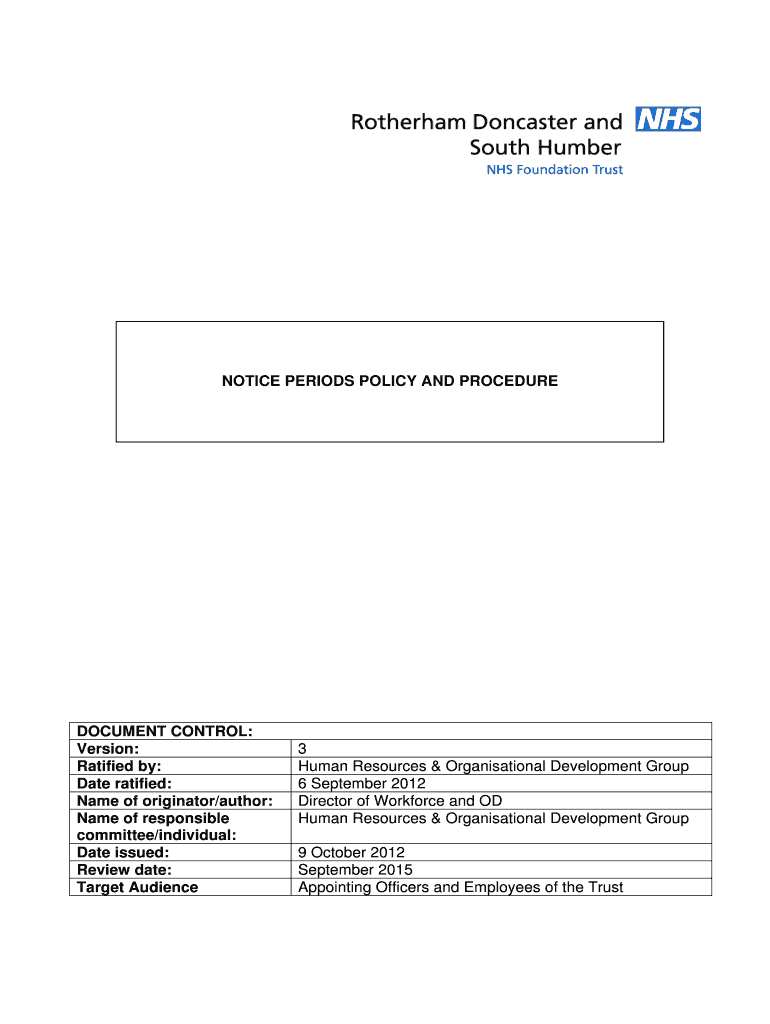 Rotherham Doncaster and South Humber NHS
NHS Foundation Trust

NOTICE PERIODS POLICY AND PROCEDURE

| DOCUMENT CONTROL: | |
|---|---|
| Version: | 3 |
| Ratified by: | Human Resources & Organisational Development Group |
| Date ratified: | 6 September 2012 |
| Name of originator/author: | Director of Workforce and OD |
| Name of responsible committee/individual: | Human Resources & Organisational Development Group |
| Date issued: | 9 October 2012 |
| Review date: | September 2015 |
| Target Audience | Appointing Officers and Employees of the Trust |